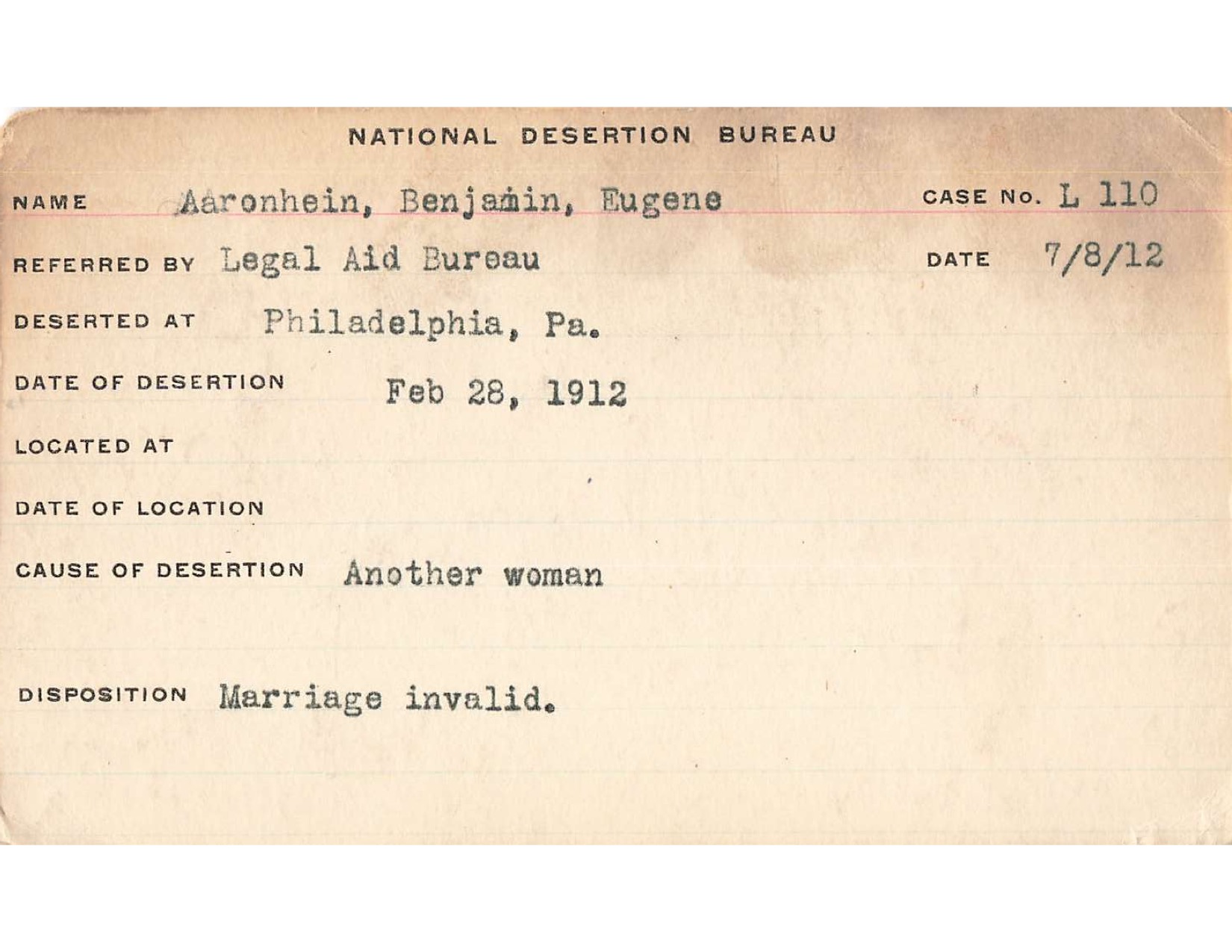 NATIONAL DESERTION BUREAU

NAME Aaronhein, Benjamin, Eugene CASE NO. L 110

REFERRED BY Legal Aid Bureau DATE 7/8/12

DESERTED AT Philadelphia, Pa.

DATE OF DESERTION Feb 28, 1912

LOCATED AT

DATE OF LOCATION

CAUSE OF DESERTION Another woman

DISPOSITION Marriage invalid.